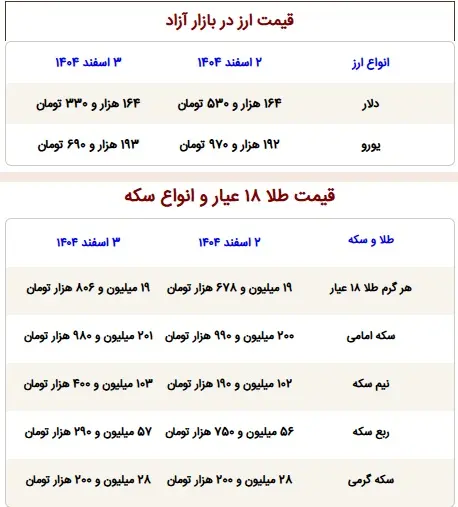 قیمت ارز در بازار آزاد

| انواع ارز | ۲ اسفند ۱۴۰۴ | ۳ اسفند ۱۴۰۴ |
|---|---|---|
| دلار | ۱۶۴ هزار و ۵۳۰ تومان | ۱۶۴ هزار و ۳۳۰ تومان |
| یورو | ۱۹۲ هزار و ۹۷۰ تومان | ۱۹۳ هزار و ۶۹۰ تومان |

قیمت طلا ۱۸ عیار و انواع سکه

| طلا و سکه | ۲ اسفند ۱۴۰۴ | ۳ اسفند ۱۴۰۴ |
|---|---|---|
| هر گرم طلا ۱۸ عیار | ۱۹ میلیون و ۶۷۸ هزار تومان | ۱۹ میلیون و ۸۰۶ هزار تومان |
| سکه امامی | ۲۰۰ میلیون و ۹۹۰ هزار تومان | ۲۰۱ میلیون و ۹۸۰ هزار تومان |
| نیم سکه | ۱۰۲ میلیون و ۱۹۰ هزار تومان | ۱۰۳ میلیون و ۴۰۰ هزار تومان |
| ربع سکه | ۵۶ میلیون و ۷۵۰ هزار تومان | ۵۷ میلیون و ۲۹۰ هزار تومان |
| سکه گرمی | ۲۸ میلیون و ۲۰۰ هزار تومان | ۲۸ میلیون و ۲۰۰ هزار تومان |